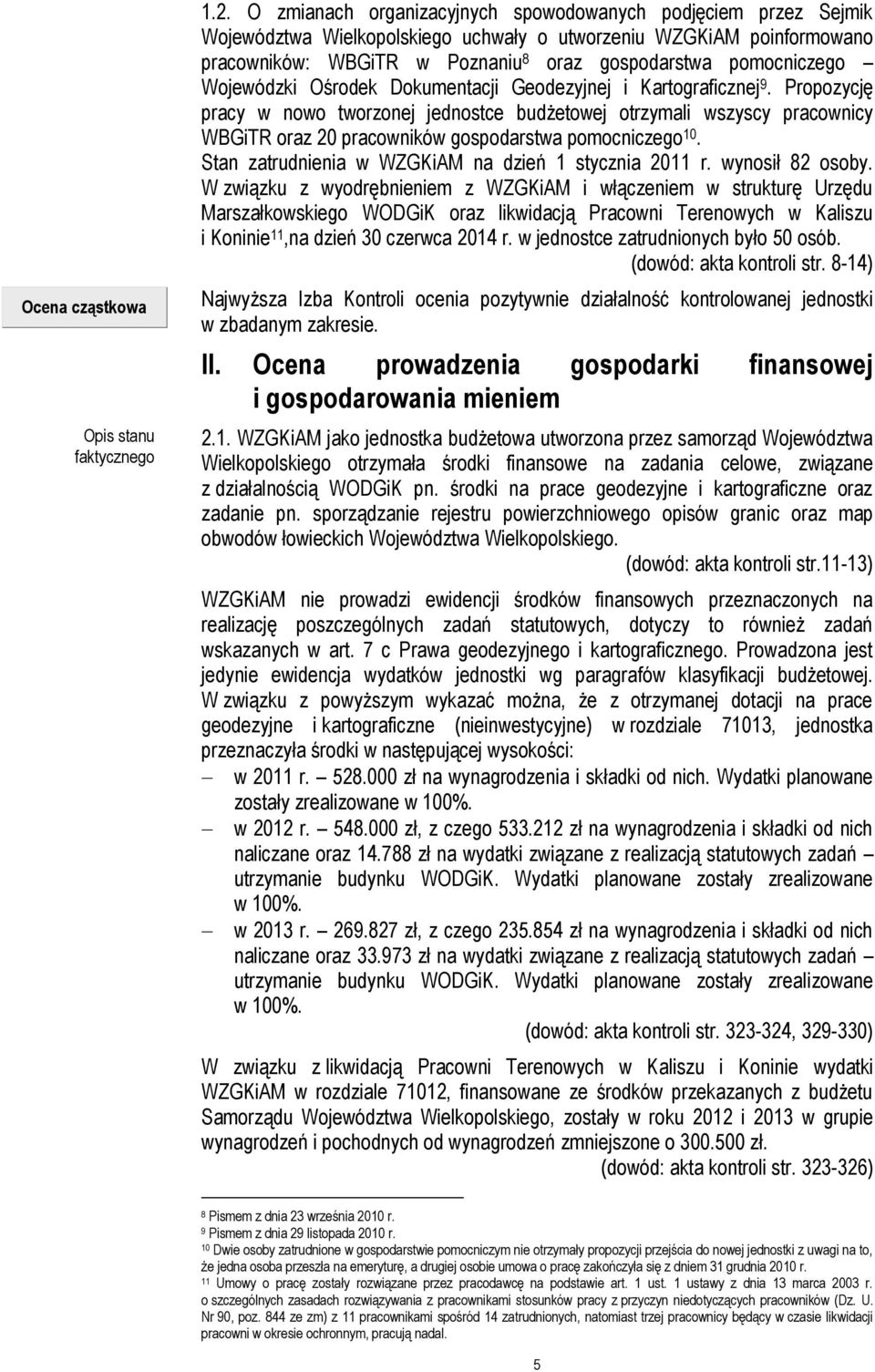 1.2. O zmianach organizacyjnych spowodowanych podjęciem przez Sejmik Województwa Wielkopolskiego uchwały o utworzeniu WZGKiAM poinformowano pracowników: WBGiTR w Poznaniu$^{8}$ oraz gospodarstwa pomocniczego – Wojewódzki Ośrodek Dokumentacji Geodezyjnej i Kartograficznej$^{9}$. Propozycję pracy w nowo tworzonej jednostce budżetowej otrzymali wszyscy pracownicy WBGiTR oraz 20 pracowników gospodarstwa pomocniczego$^{10}$.

Stan zatrudnienia w WZGKiAM na dzień 1 stycznia 2011 r. wynosił 82 osoby. W związku z wyodrębnieniem z WZGKiAM i włączeniem w strukturę Urzędu Marszałkowskiego WODGiK oraz likwidacją Pracowni Terenowych w Kaliszu i Koninie$^{11}$,na dzień 30 czerwca 2014 r. w jednostce zatrudnionych było 50 osób.

(dowód: akta kontroli str. 8-14)

Ocena cząstkowa

Najwyższa Izba Kontroli ocenia pozytywnie działalność kontrolowanej jednostki w zbadanym zakresie.

II. Ocena prowadzenia gospodarki finansowej i gospodarowania mieniem

Opis stanu faktycznego

2.1. WZGKiAM jako jednostka budżetowa utworzona przez samorząd Województwa Wielkopolskiego otrzymała środki finansowe na zadania celowe, związane z działalnością WODGiK pn. środki na prace geodezyjne i kartograficzne oraz zadanie pn. sporządzanie rejestru powierzchniowego opisów granic oraz map obwodów łowieckich Województwa Wielkopolskiego.

(dowód: akta kontroli str.11-13)

WZGKiAM nie prowadzi ewidencji środków finansowych przeznaczonych na realizację poszczególnych zadań statutowych, dotyczy to również zadań wskazanych w art. 7 c Prawa geodezyjnego i kartograficznego. Prowadzona jest jedynie ewidencja wydatków jednostki wg paragrafów klasyfikacji budżetowej. W związku z powyższym wykazać można, że z otrzymanej dotacji na prace geodezyjne i kartograficzne (nieinwestycyjne) w rozdziale 71013, jednostka przeznaczyła środki w następującej wysokości:

– w 2011 r. – 528.000 zł na wynagrodzenia i składki od nich. Wydatki planowane zostały zrealizowane w 100%.

– w 2012 r. – 548.000 zł, z czego 533.212 zł na wynagrodzenia i składki od nich naliczane oraz 14.788 zł na wydatki związane z realizacją statutowych zadań – utrzymanie budynku WODGiK. Wydatki planowane zostały zrealizowane w 100%.

– w 2013 r. – 269.827 zł, z czego 235.854 zł na wynagrodzenia i składki od nich naliczane oraz 33.973 zł na wydatki związane z realizacją statutowych zadań – utrzymanie budynku WODGiK. Wydatki planowane zostały zrealizowane w 100%.

(dowód: akta kontroli str. 323-324, 329-330)

W związku z likwidacją Pracowni Terenowych w Kaliszu i Koninie wydatki WZGKiAM w rozdziale 71012, finansowane ze środków przekazanych z budżetu Samorządu Województwa Wielkopolskiego, zostały w roku 2012 i 2013 w grupie wynagrodzeń i pochodnych od wynagrodzeń zmniejszone o 300.500 zł.

(dowód: akta kontroli str. 323-326)

$^{8}$ Pismem z dnia 23 września 2010 r.
$^{9}$ Pismem z dnia 29 listopada 2010 r.
$^{10}$ Dwie osoby zatrudnione w gospodarstwie pomocniczym nie otrzymały propozycji przejścia do nowej jednostki z uwagi na to, że jedna osoba przeszła na emeryturę, a drugiej osobie umowa o pracę zakończyła się z dniem 31 grudnia 2010 r.
$^{11}$ Umowy o pracę zostały rozwiązane przez pracodawcę na podstawie art. 1 ust. 1 ustawy z dnia 13 marca 2003 r. o szczególnych zasadach rozwiązywania z pracownikami stosunków pracy z przyczyn niedotyczących pracowników (Dz. U. Nr 90, poz. 844 ze zm) z 11 pracownikami spośród 14 zatrudnionych, natomiast trzej pracownicy będący w czasie likwidacji pracowni w okresie ochronnym, pracują nadal.

5